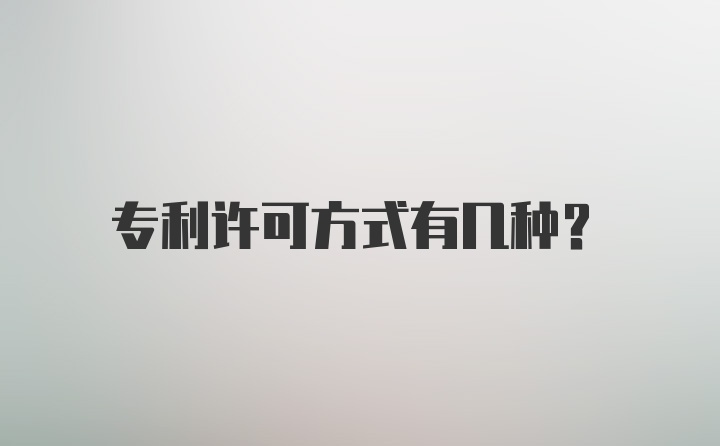 专利许可方式有几种？